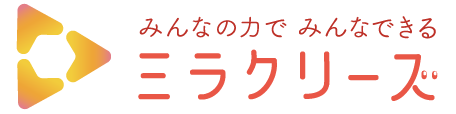 みんなの力で みんなできる
ミラクリーズ